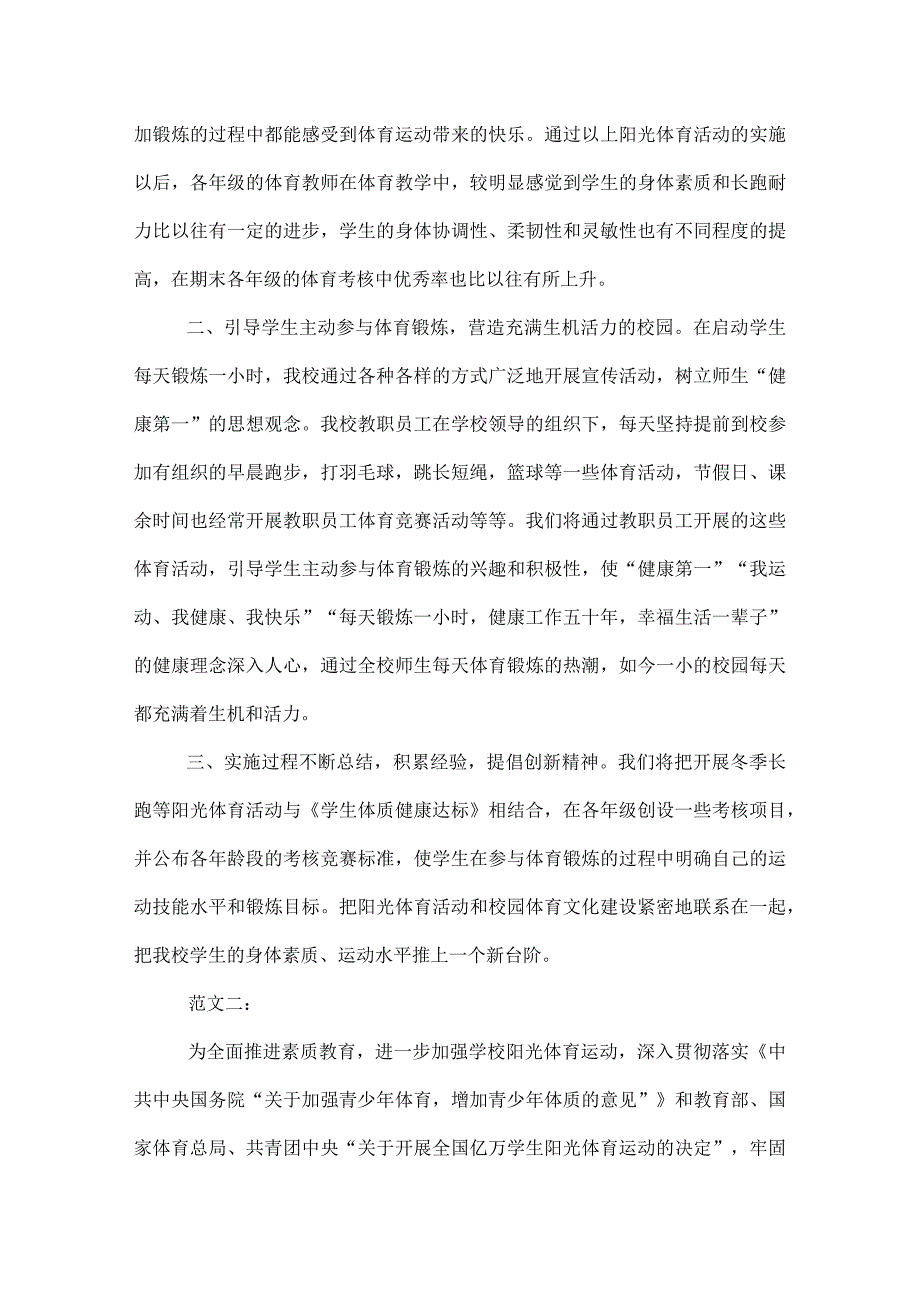 加锻炼的过程中都能感受到体育运动带来的快乐。通过以上阳光体育活动的实施以后，各年级的体育教师在体育教学中，较明显感觉到学生的身体素质和长跑耐力比以往有一定的进步，学生的身体协调性、柔韧性和灵敏性也有不同程度的提高，在期末各年级的体育考核中优秀率也比以往有所上升。

二、引导学生主动参与体育锻炼，营造充满生机活力的校园。在启动学生每天锻炼一小时，我校通过各种各样的方式广泛地开展宣传活动，树立师生“健康第一”的思想观念。我校教职员工在学校领导的组织下，每天坚持提前到校参加有组织的早晨跑步，打羽毛球，跳长短绳，篮球等一些体育活动，节假日、课余时间也经常开展教职员工体育竞赛活动等等。我们将通过教职员工开展的这些体育活动，引导学生主动参与体育锻炼的兴趣和积极性，使“健康第一”“我运动、我健康、我快乐”“每天锻炼一小时，健康工作五十年，幸福生活一辈子”的健康理念深入人心，通过全校师生每天体育锻炼的热潮，如今一小的校园每天都充满着生机和活力。

三、实施过程不断总结，积累经验，提倡创新精神。我们将把开展冬季长跑等阳光体育活动与《学生体质健康达标》相结合，在各年级创设一些考核项目，并公布各年龄段的考核竞赛标准，使学生在参与体育锻炼的过程中明确自己的运动技能水平和锻炼目标。把阳光体育活动和校园体育文化建设紧密地联系在一起，把我校学生的身体素质、运动水平推上一个新台阶。

范文二：

为全面推进素质教育，进一步加强学校阳光体育运动，深入贯彻落实《中共中央国务院“关于加强青少年体育，增加青少年体质的意见”》和教育部、国家体育总局、共青团中央“关于开展全国亿万学生阳光体育运动的决定”，牢固